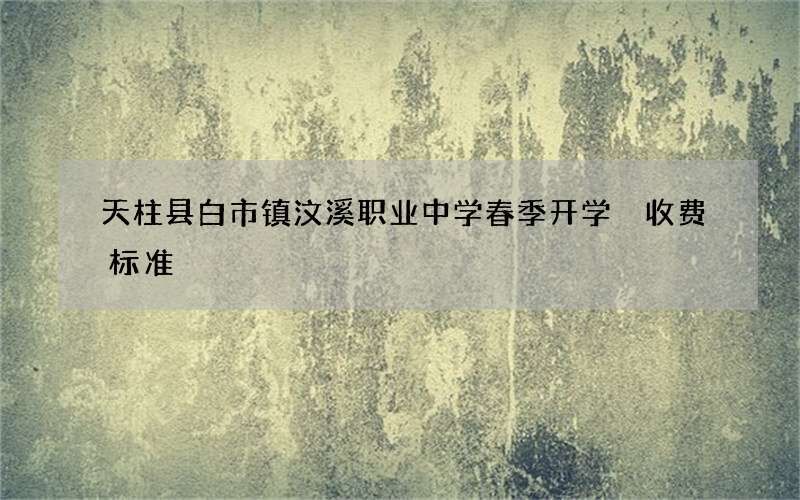 天柱县白市镇汶溪职业中学春季开学 收费标准